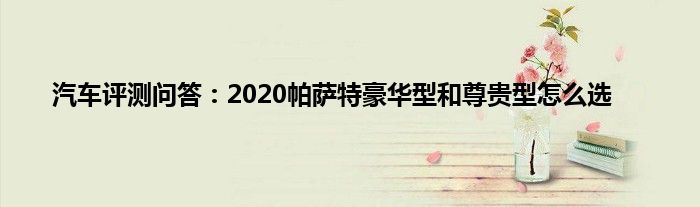 汽车评测问答：2020帕萨特豪华型和尊贵型怎么选